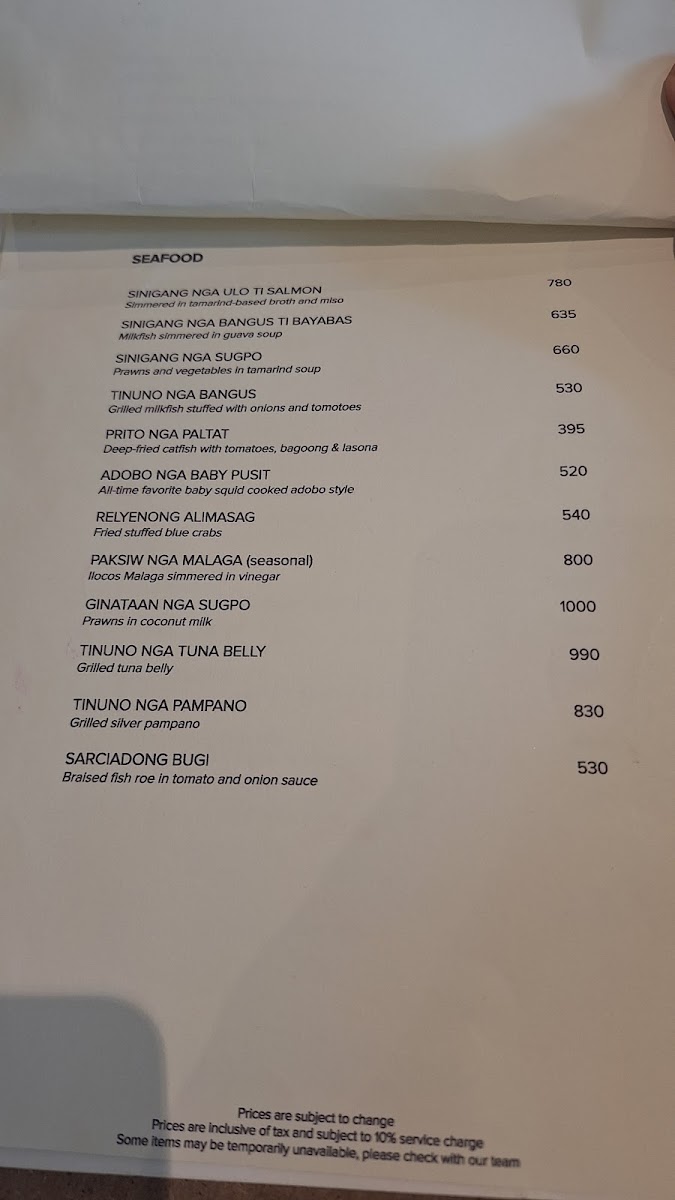 SEAFOOD

SINIGANG NGA ULO TI SALMON 780
Simmered in tamarind-based broth and miso

SINIGANG NGA BANGUS TI BAYABAS 635
Milkfish simmered in guava soup

SINIGANG NGA SUGPO 660
Prawns and vegetables in tamarind soup

TINUNO NGA BANGUS 530
Grilled milkfish stuffed with onions and tomotoes

PRITO NGA PALTAT 395
Deep-fried catfish with tomatoes, bagoong & lasona

ADOBO NGA BABY PUSIT 520
All-time favorite baby squid cooked adobo style

RELYENONG ALIMASAG 540
Fried stuffed blue crabs

PAKSIW NGA MALAGA (seasonal) 800
Ilocos Malaga simmered in vinegar

GINATAAN NGA SUGPO 1000
Prawns in coconut milk

TINUNO NGA TUNA BELLY 990
Grilled tuna belly

TINUNO NGA PAMPANO 830
Grilled silver pampano

SARCIADONG BUGI 530
Braised fish roe in tomato and onion sauce

Prices are subject to change
Prices are inclusive of tax and subject to 10% service charge
Some items may be temporarily unavailable, please check with our team